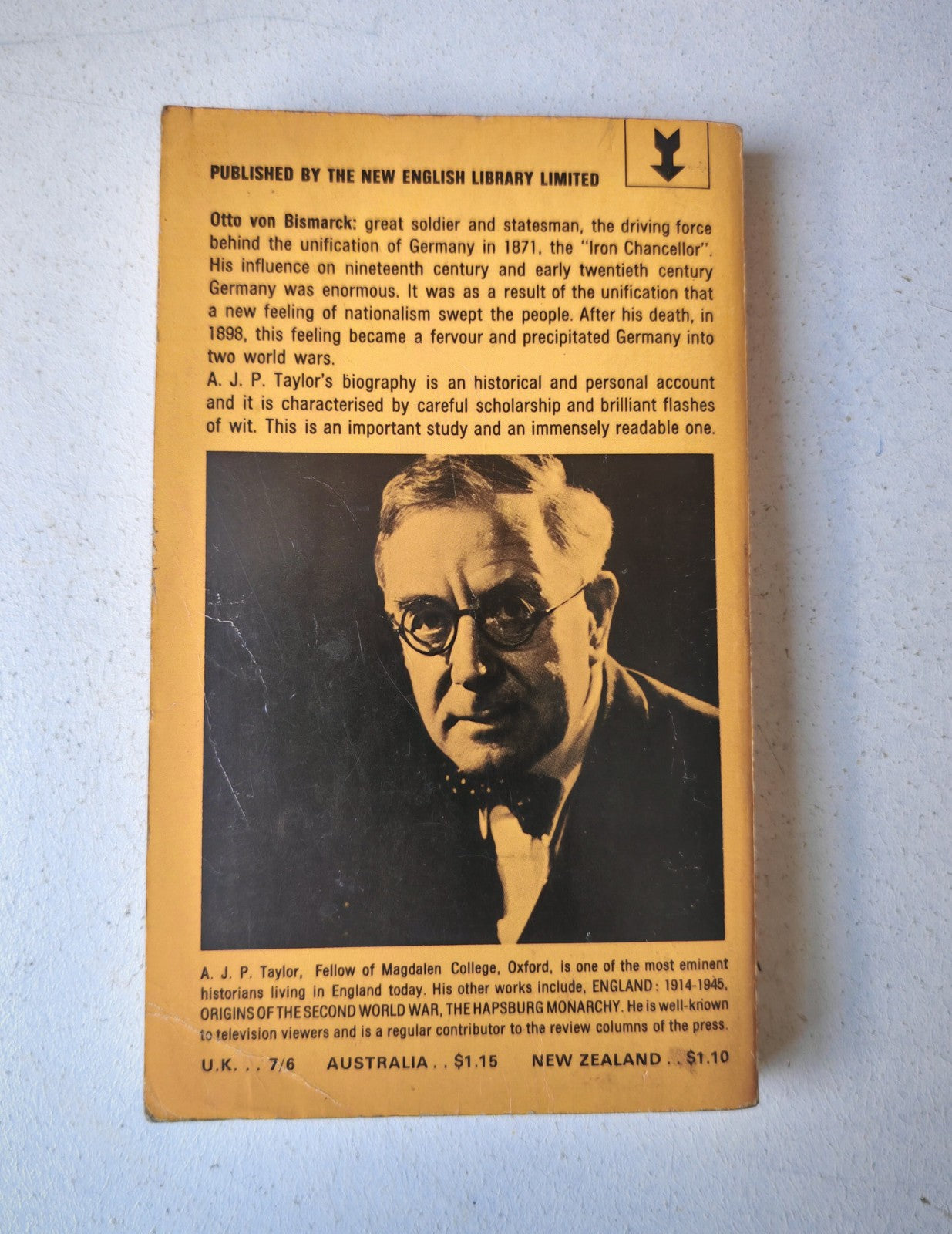 PUBLISHED BY THE NEW ENGLISH LIBRARY LIMITED

Otto von Bismarck: great soldier and statesman, the driving force behind the unification of Germany in 1871, the "Iron Chancellor". His influence on nineteenth century and early twentieth century Germany was enormous. It was as a result of the unification that a new feeling of nationalism swept the people. After his death, in 1898, this feeling became a fervour and precipitated Germany into two world wars.
A. J. P. Taylor's biography is an historical and personal account and it is characterised by careful scholarship and brilliant flashes of wit. This is an important study and an immensely readable one.

A. J. P. Taylor, Fellow of Magdalen College, Oxford, is one of the most eminent historians living in England today. His other works include, ENGLAND: 1914-1945, ORIGINS OF THE SECOND WORLD WAR, THE HAPSBURG MONARCHY. He is well-known to television viewers and is a regular contributor to the review columns of the press.

U.K. . . 7/6 AUSTRALIA . . $1.15 NEW ZEALAND . . $1.10